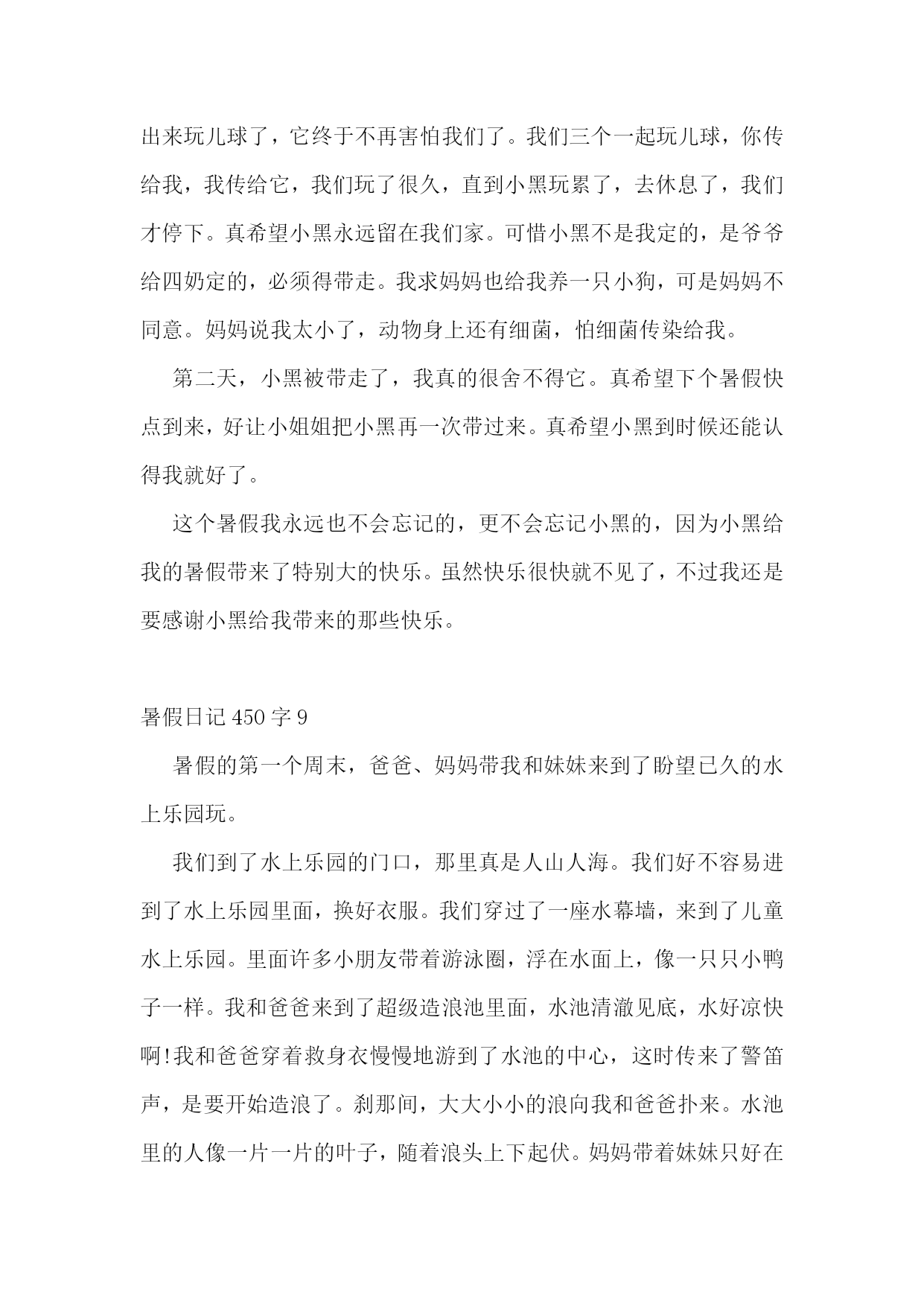 出来玩儿球了，它终于不再害怕我们了。我们三个一起玩儿球，你传给我，我传给它，我们玩了很久，直到小黑玩累了，去休息了，我们才停下。真希望小黑永远留在我们家。可惜小黑不是我定的，是爷爷给四奶定的，必须得带走。我求妈妈也给我养一只小狗，可是妈妈不同意。妈妈说我太小了，动物身上还有细菌，怕细菌传染给我。

第二天，小黑被带走了，我真的很舍不得它。真希望下个暑假快点到来，好让小姐姐把小黑再一次带过来。真希望小黑到时候还能认得我就好了。

这个暑假我永远也不会忘记的，更不会忘记小黑的，因为小黑给我的暑假带来了特别大的快乐。虽然快乐很快就不见了，不过我还是要感谢小黑给我带来的那些快乐。

暑假日记 450 字 9

暑假的第一个周末，爸爸、妈妈带我和妹妹来到了盼望已久的水上乐园玩。

我们到了水上乐园的门口，那里真是人山人海。我们好不容易进到了水上乐园里面，换好衣服。我们穿过了一座水幕墙，来到了儿童水上乐园。里面许多小朋友带着游泳圈，浮在水面上，像一只只小鸭子一样。我和爸爸来到了超级造浪池里面，水池清澈见底，水好凉快啊!我和爸爸穿着救身衣慢慢地游到了水池的中心，这时传来了警笛声，是要开始造浪了。刹那间，大大小小的浪向我和爸爸扑来。水池里的人像一片一片的叶子，随着浪头上下起伏。妈妈带着妹妹只好在